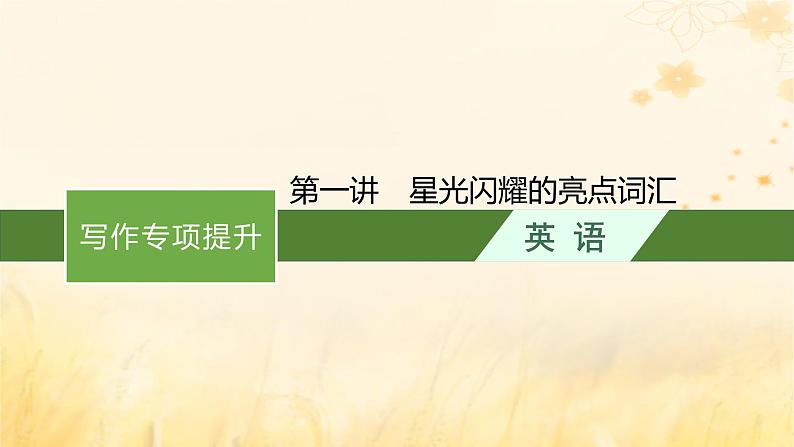 第一讲　星光闪耀的亮点词汇

写作专项提升

英　语